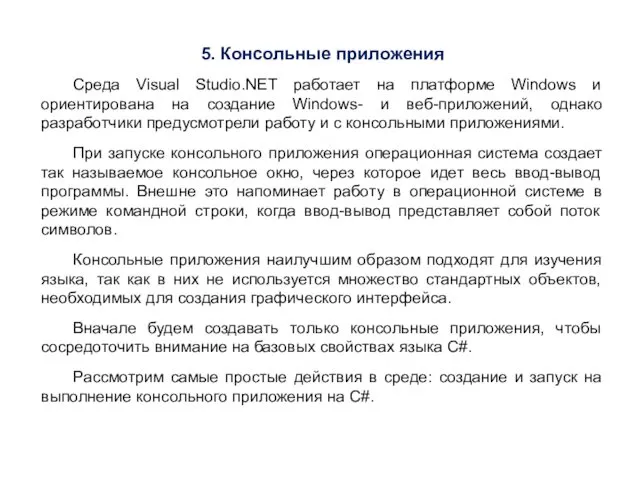 5. Консольные приложения

Среда Visual Studio.NET работает на платформе Windows и ориентирована на создание Windows- и веб-приложений, однако разработчики предусмотрели работу и с консольными приложениями.

При запуске консольного приложения операционная система создает так называемое консольное окно, через которое идет весь ввод-вывод программы. Внешне это напоминает работу в операционной системе в режиме командной строки, когда ввод-вывод представляет собой поток символов.

Консольные приложения наилучшим образом подходят для изучения языка, так как в них не используется множество стандартных объектов, необходимых для создания графического интерфейса.

Вначале будем создавать только консольные приложения, чтобы сосредоточить внимание на базовых свойствах языка C#.

Рассмотрим самые простые действия в среде: создание и запуск на выполнение консольного приложения на C#.